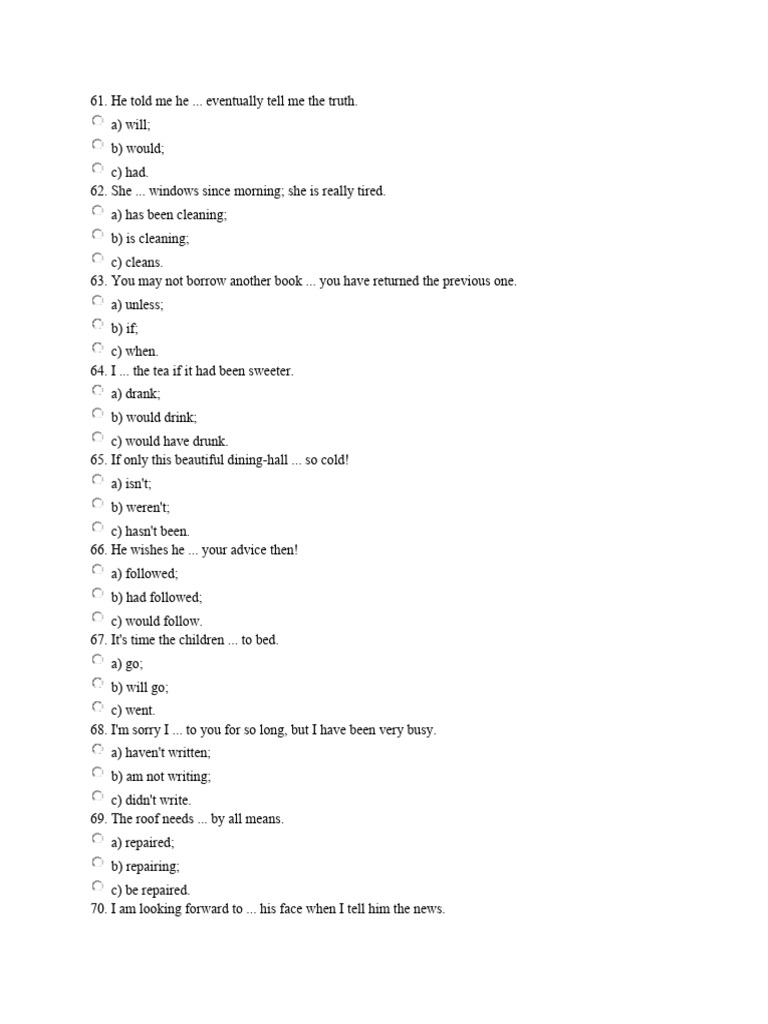 61. He told me he ... eventually tell me the truth.
a) will;
b) would;
c) had.
62. She ... windows since morning; she is really tired.
a) has been cleaning;
b) is cleaning;
c) cleans.
63. You may not borrow another book ... you have returned the previous one.
a) unless;
b) if;
c) when.
64. I ... the tea if it had been sweeter.
a) drank;
b) would drink;
c) would have drunk.
65. If only this beautiful dining-hall ... so cold!
a) isn't;
b) weren't;
c) hasn't been.
66. He wishes he ... your advice then!
a) followed;
b) had followed;
c) would follow.
67. It's time the children ... to bed.
a) go;
b) will go;
c) went.
68. I'm sorry I ... to you for so long, but I have been very busy.
a) haven't written;
b) am not writing;
c) didn't write.
69. The roof needs ... by all means.
a) repaired;
b) repairing;
c) be repaired.
70. I am looking forward to ... his face when I tell him the news.